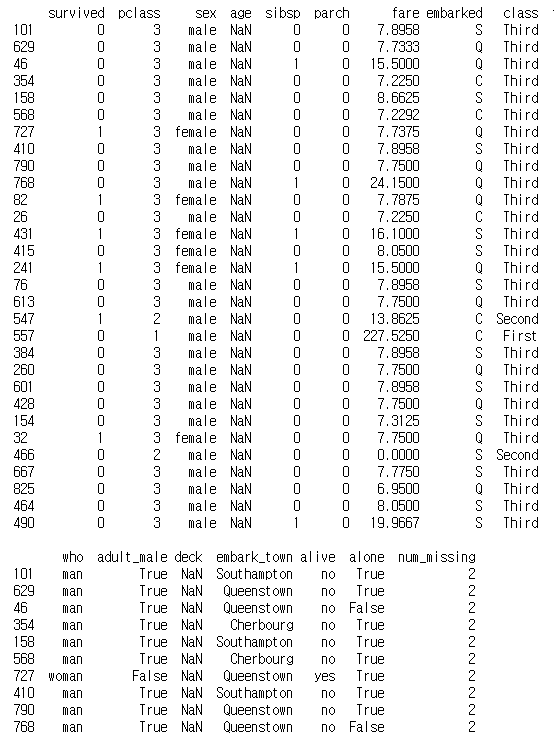 |  | survived | pclass | sex | age | sibsp | parch | fare | embarked | class |
|---|---|---|---|---|---|---|---|---|---|
| 101 | 0 | 3 | male | NaN | 0 | 0 | 7.8958 | S | Third |
| 629 | 0 | 3 | male | NaN | 0 | 0 | 7.7333 | Q | Third |
| 46 | 0 | 3 | male | NaN | 1 | 0 | 15.5000 | Q | Third |
| 354 | 0 | 3 | male | NaN | 0 | 0 | 7.2250 | C | Third |
| 158 | 0 | 3 | male | NaN | 0 | 0 | 8.6625 | S | Third |
| 568 | 0 | 3 | male | NaN | 0 | 0 | 7.2292 | C | Third |
| 727 | 1 | 3 | female | NaN | 0 | 0 | 7.7375 | Q | Third |
| 410 | 0 | 3 | male | NaN | 0 | 0 | 7.8958 | S | Third |
| 790 | 0 | 3 | male | NaN | 0 | 0 | 7.7500 | Q | Third |
| 768 | 0 | 3 | male | NaN | 1 | 0 | 24.1500 | Q | Third |
| 82 | 1 | 3 | female | NaN | 0 | 0 | 7.7875 | Q | Third |
| 26 | 0 | 3 | male | NaN | 0 | 0 | 7.2250 | C | Third |
| 431 | 1 | 3 | female | NaN | 1 | 0 | 16.1000 | S | Third |
| 415 | 0 | 3 | female | NaN | 0 | 0 | 8.0500 | S | Third |
| 241 | 1 | 3 | female | NaN | 1 | 0 | 15.5000 | Q | Third |
| 76 | 0 | 3 | male | NaN | 0 | 0 | 7.8958 | S | Third |
| 613 | 0 | 3 | male | NaN | 0 | 0 | 7.7500 | Q | Third |
| 547 | 1 | 2 | male | NaN | 0 | 0 | 13.8625 | C | Second |
| 557 | 0 | 1 | male | NaN | 0 | 0 | 227.5250 | C | First |
| 384 | 0 | 3 | male | NaN | 0 | 0 | 7.8958 | S | Third |
| 260 | 0 | 3 | male | NaN | 0 | 0 | 7.7500 | Q | Third |
| 601 | 0 | 3 | male | NaN | 0 | 0 | 7.8958 | S | Third |
| 428 | 0 | 3 | male | NaN | 0 | 0 | 7.7500 | Q | Third |
| 154 | 0 | 3 | male | NaN | 0 | 0 | 7.3125 | S | Third |
| 32 | 1 | 3 | female | NaN | 0 | 0 | 7.7500 | Q | Third |
| 466 | 0 | 2 | male | NaN | 0 | 0 | 0.0000 | S | Second |
| 667 | 0 | 3 | male | NaN | 0 | 0 | 7.7750 | S | Third |
| 825 | 0 | 3 | male | NaN | 0 | 0 | 6.9500 | Q | Third |
| 464 | 0 | 3 | male | NaN | 0 | 0 | 8.0500 | S | Third |
| 490 | 0 | 3 | male | NaN | 1 | 0 | 19.9667 | S | Third |

|  | who | adult_male | deck | embark_town | alive | alone | num_missing |
|---|---|---|---|---|---|---|---|
| 101 | man | True | NaN | Southampton | no | True | 2 |
| 629 | man | True | NaN | Queenstown | no | True | 2 |
| 46 | man | True | NaN | Queenstown | no | False | 2 |
| 354 | man | True | NaN | Cherbourg | no | True | 2 |
| 158 | man | True | NaN | Southampton | no | True | 2 |
| 568 | man | True | NaN | Cherbourg | no | True | 2 |
| 727 | woman | False | NaN | Queenstown | yes | True | 2 |
| 410 | man | True | NaN | Southampton | no | True | 2 |
| 790 | man | True | NaN | Queenstown | no | True | 2 |
| 768 | man | True | NaN | Queenstown | no | False | 2 |